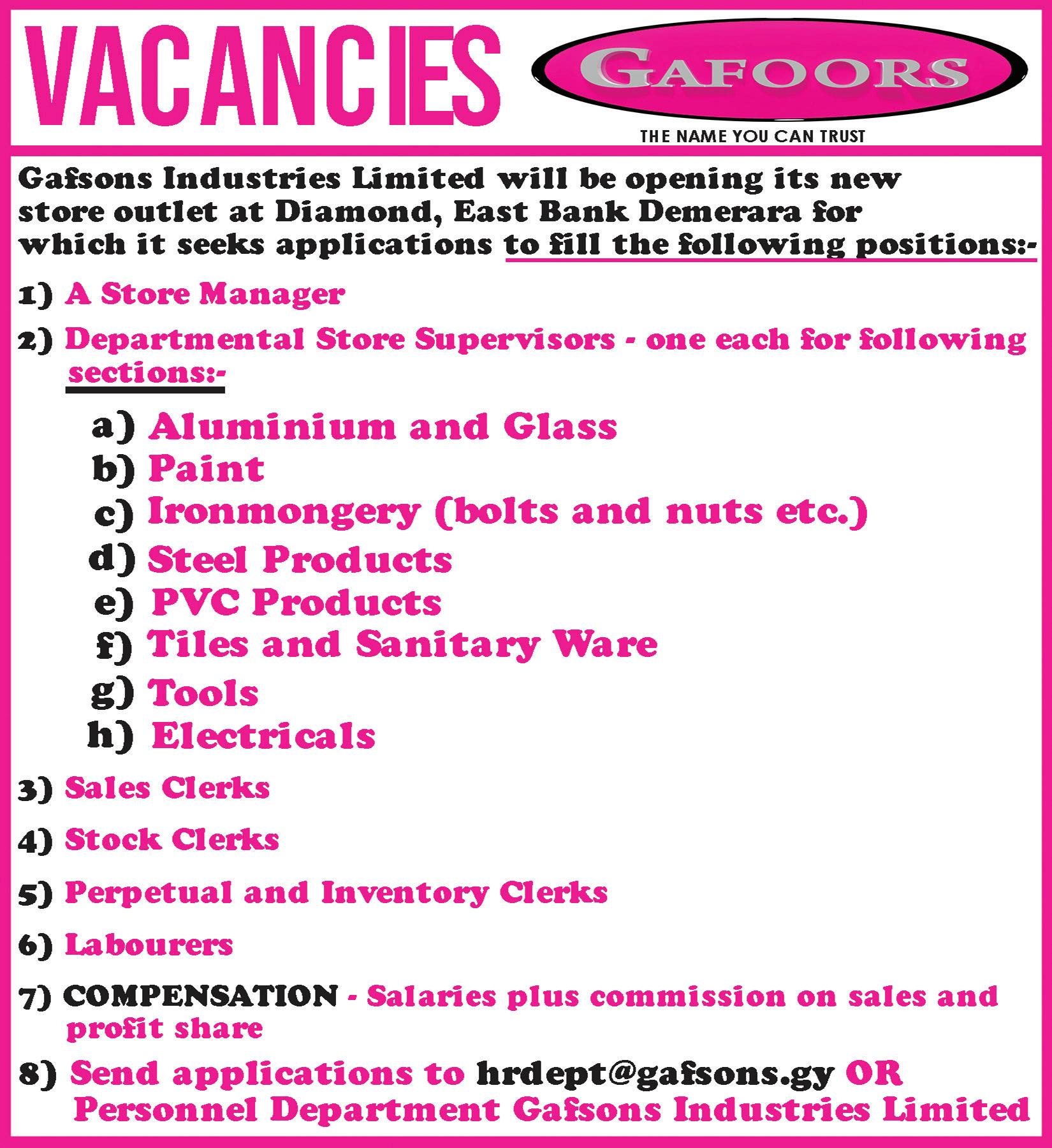 VACANCIES

GAFOORS

THE NAME YOU CAN TRUST

Gafsons Industries Limited will be opening its new store outlet at Diamond, East Bank Demerara for which it seeks applications to fill the following positions:-

1) A Store Manager

2) Departmental Store Supervisors - one each for following sections:-

a) Aluminium and Glass
b) Paint
c) Ironmongery (bolts and nuts etc.)
d) Steel Products
e) PVC Products
f) Tiles and Sanitary Ware
g) Tools
h) Electricals

3) Sales Clerks

4) Stock Clerks

5) Perpetual and Inventory Clerks

6) Labourers

7) COMPENSATION - Salaries plus commission on sales and profit share

8) Send applications to hrdept@gafsons.gy OR Personnel Department Gafsons Industries Limited